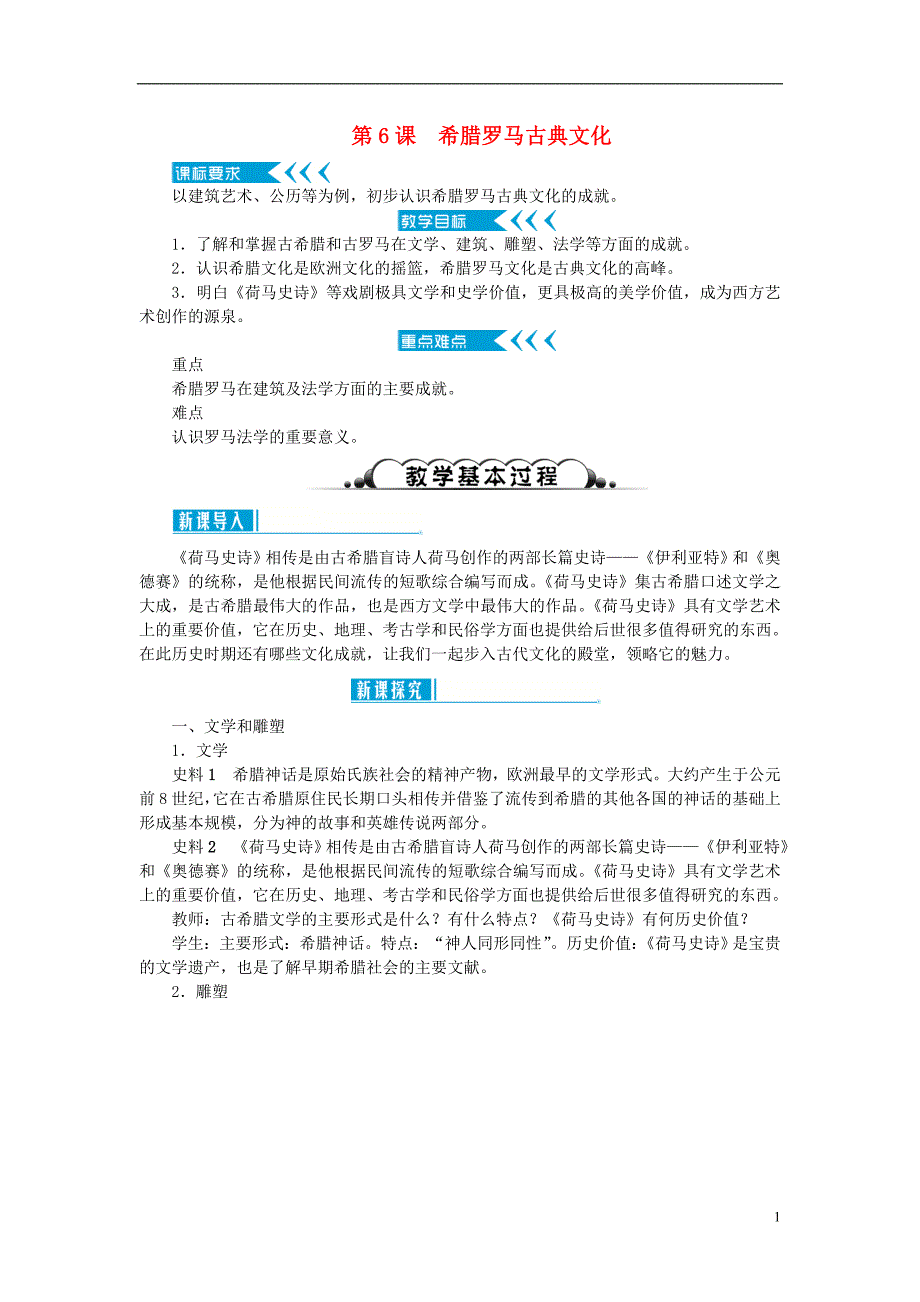 第 6 课　希腊罗马古典文化

课标要求

以建筑艺术、公历等为例，初步认识希腊罗马古典文化的成就。

教学目标

1．了解和掌握古希腊和古罗马在文学、建筑、雕塑、法学等方面的成就。

2．认识希腊文化是欧洲文化的摇篮，希腊罗马文化是古典文化的高峰。

3．明白《荷马史诗》等戏剧极具文学和史学价值，更具极高的美学价值，成为西方艺术创作的源泉。

重点难点

重点

希腊罗马在建筑及法学方面的主要成就。

难点

认识罗马法学的重要意义。

教学基本过程

新课导入

《荷马史诗》相传是由古希腊盲诗人荷马创作的两部长篇史诗——《伊利亚特》和《奥德赛》的统称，是他根据民间流传的短歌综合编写而成。《荷马史诗》集古希腊口述文学之大成，是古希腊最伟大的作品，也是西方文学中最伟大的作品。《荷马史诗》具有文学艺术上的重要价值，它在历史、地理、考古学和民俗学方面也提供给后世很多值得研究的东西。在此历史时期还有哪些文化成就，让我们一起步入古代文化的殿堂，领略它的魅力。

新课探究

一、文学和雕塑

1．文学

史料 1　希腊神话是原始氏族社会的精神产物，欧洲最早的文学形式。大约产生于公元前 8 世纪，它在古希腊原住民长期口头相传并借鉴了流传到希腊的其他各国的神话的基础上形成基本规模，分为神的故事和英雄传说两部分。

史料 2　《荷马史诗》相传是由古希腊盲诗人荷马创作的两部长篇史诗——《伊利亚特》和《奥德赛》的统称，是他根据民间流传的短歌综合编写而成。《荷马史诗》具有文学艺术上的重要价值，它在历史、地理、考古学和民俗学方面也提供给后世很多值得研究的东西。

教师：古希腊文学的主要形式是什么？有什么特点？《荷马史诗》有何历史价值？

学生：主要形式：希腊神话。特点：“神人同形同性”。历史价值：《荷马史诗》是宝贵的文学遗产，也是了解早期希腊社会的主要文献。

2．雕塑

1